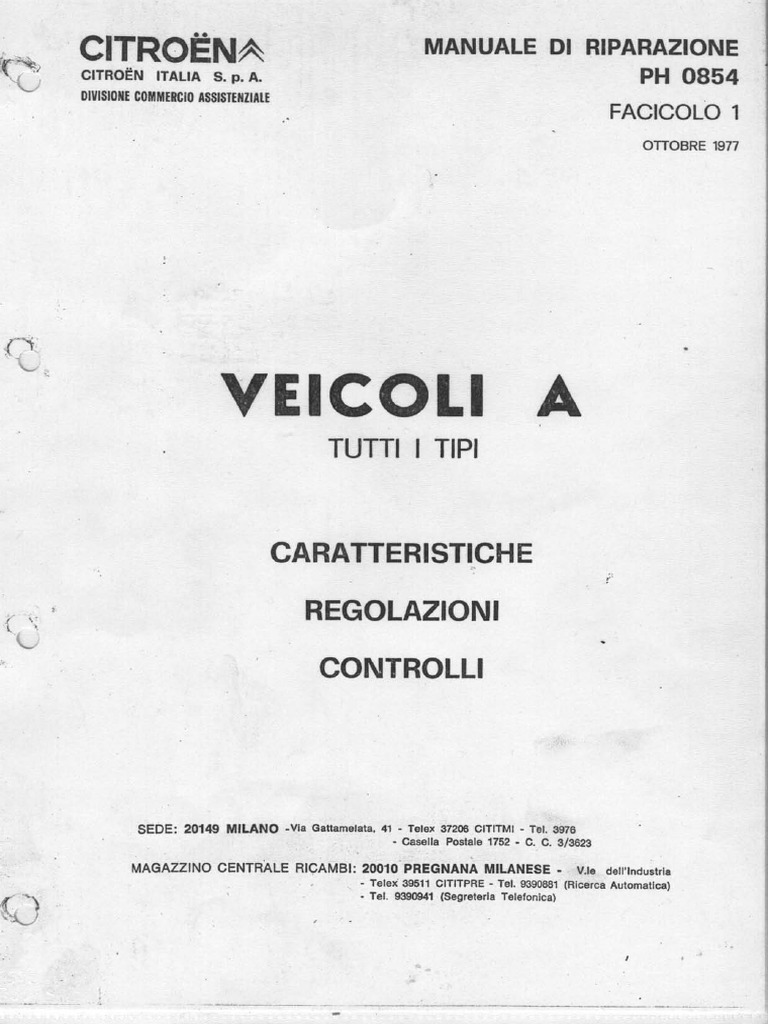 CITROËN
CITROËN ITALIA S. p. A.
DIVISIONE COMMERCIO ASSISTENZIALE

MANUALE DI RIPARAZIONE
PH 0854
FACICOLO 1
OTTOBRE 1977

VEICOLI A
TUTTI I TIPI

CARATTERISTICHE
REGOLAZIONI
CONTROLLI

SEDE: 20149 MILANO - Via Gattamelata, 41 - Telex 37206 CITITMI - Tel. 3976
- Casella Postale 1752 - C. C. 3/3623

MAGAZZINO CENTRALE RICAMBI: 20010 PREGNANA MILANESE - V.le dell'Industria
- Telex 39511 CITITPRE - Tel. 9390881 (Ricerca Automatica)
- Tel. 9390941 (Segreteria Telefonica)